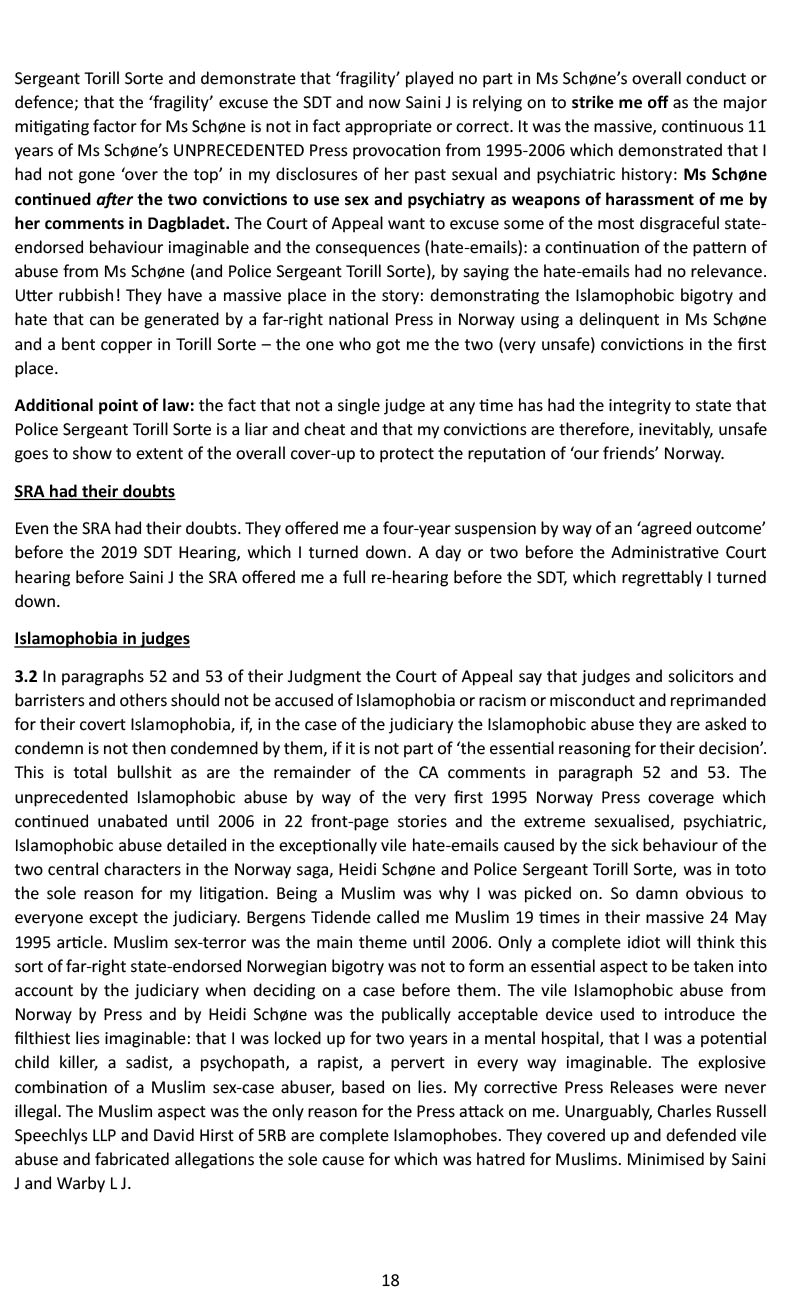 Sergeant Torill Sorte and demonstrate that 'fragility' played no part in Ms Schøne's overall conduct or defence; that the 'fragility' excuse the SDT and now Saini J is relying on to strike me off as the major mitigating factor for Ms Schøne is not in fact appropriate or correct. It was the massive, continuous 11 years of Ms Schøne's UNPRECEDENTED Press provocation from 1995-2006 which demonstrated that I had not gone 'over the top' in my disclosures of her past sexual and psychiatric history: Ms Schøne continued after the two convictions to use sex and psychiatry as weapons of harassment of me by her comments in Dagbladet. The Court of Appeal want to excuse some of the most disgraceful state-endorsed behaviour imaginable and the consequences (hate-emails): a continuation of the pattern of abuse from Ms Schøne (and Police Sergeant Torill Sorte), by saying the hate-emails had no relevance. Utter rubbish! They have a massive place in the story: demonstrating the Islamophobic bigotry and hate that can be generated by a far-right national Press in Norway using a delinquent in Ms Schøne and a bent copper in Torill Sorte – the one who got me the two (very unsafe) convictions in the first place.

Additional point of law: the fact that not a single judge at any time has had the integrity to state that Police Sergeant Torill Sorte is a liar and cheat and that my convictions are therefore, inevitably, unsafe goes to show to extent of the overall cover-up to protect the reputation of 'our friends' Norway.

SRA had their doubts

Even the SRA had their doubts. They offered me a four-year suspension by way of an 'agreed outcome' before the 2019 SDT Hearing, which I turned down. A day or two before the Administrative Court hearing before Saini J the SRA offered me a full re-hearing before the SDT, which regrettably I turned down.

Islamophobia in judges

3.2 In paragraphs 52 and 53 of their Judgment the Court of Appeal say that judges and solicitors and barristers and others should not be accused of Islamophobia or racism or misconduct and reprimanded for their covert Islamophobia, if, in the case of the judiciary the Islamophobic abuse they are asked to condemn is not then condemned by them, if it is not part of 'the essential reasoning for their decision'. This is total bullshit as are the remainder of the CA comments in paragraph 52 and 53. The unprecedented Islamophobic abuse by way of the very first 1995 Norway Press coverage which continued unabated until 2006 in 22 front-page stories and the extreme sexualised, psychiatric, Islamophobic abuse detailed in the exceptionally vile hate-emails caused by the sick behaviour of the two central characters in the Norway saga, Heidi Schøne and Police Sergeant Torill Sorte, was in toto the sole reason for my litigation. Being a Muslim was why I was picked on. So damn obvious to everyone except the judiciary. Bergens Tidende called me Muslim 19 times in their massive 24 May 1995 article. Muslim sex-terror was the main theme until 2006. Only a complete idiot will think this sort of far-right state-endorsed Norwegian bigotry was not to form an essential aspect to be taken into account by the judiciary when deciding on a case before them. The vile Islamophobic abuse from Norway by Press and by Heidi Schøne was the publically acceptable device used to introduce the filthiest lies imaginable: that I was locked up for two years in a mental hospital, that I was a potential child killer, a sadist, a psychopath, a rapist, a pervert in every way imaginable. The explosive combination of a Muslim sex-case abuser, based on lies. My corrective Press Releases were never illegal. The Muslim aspect was the only reason for the Press attack on me. Unarguably, Charles Russell Speechlys LLP and David Hirst of 5RB are complete Islamophobes. They covered up and defended vile abuse and fabricated allegations the sole cause for which was hatred for Muslims. Minimised by Saini J and Warby L J.

18